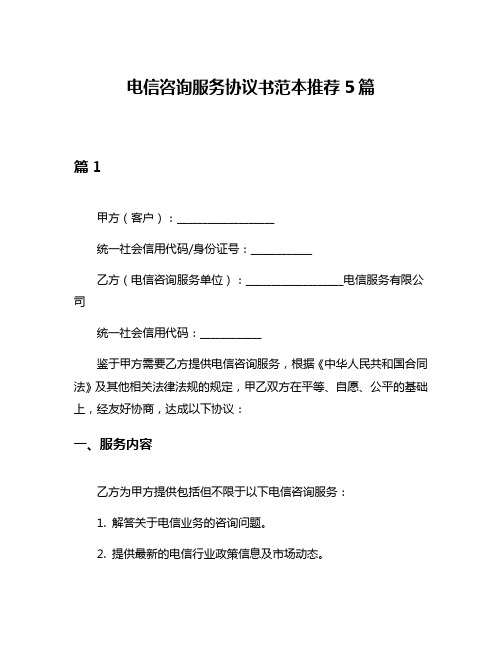 电信咨询服务协议书范本推荐 5 篇

篇 1

甲方（客户）：__________________

统一社会信用代码/身份证号：___________

乙方（电信咨询服务单位）：__________________电信服务有限公司

统一社会信用代码：___________

鉴于甲方需要乙方提供电信咨询服务，根据《中华人民共和国合同法》及其他相关法律法规的规定，甲乙双方在平等、自愿、公平的基础上，经友好协商，达成以下协议：

一、服务内容

乙方为甲方提供包括但不限于以下电信咨询服务：

1. 解答关于电信业务的咨询问题。

2. 提供最新的电信行业政策信息及市场动态。